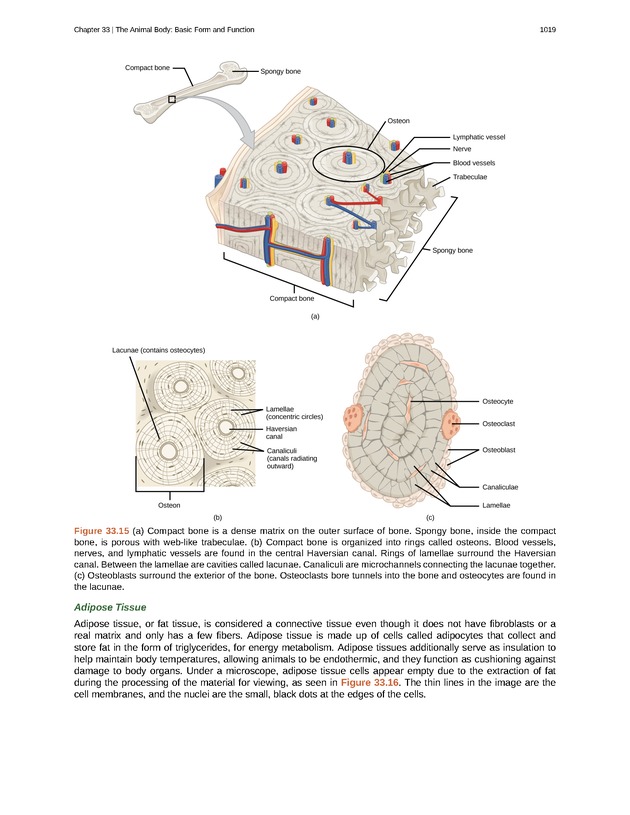 Chapter 33 | The Animal Body: Basic Form and Function

1019

Compact bone

Spongy bone

Osteon

Lymphatic vessel

Nerve

Blood vessels

Trabeculae

Spongy bone

Compact bone

(a)

Lacunae (contains osteocytes)

Lamellae (concentric circles)

Haversian canal

Canaliculi (canals radiating outward)

Osteon

(b)

Osteocyte

Osteoclast

Osteoblast

Canaliculae

Lamellae

(c)

Figure 33.15 (a) Compact bone is a dense matrix on the outer surface of bone. Spongy bone, inside the compact bone, is porous with web-like trabeculae. (b) Compact bone is organized into rings called osteons. Blood vessels, nerves, and lymphatic vessels are found in the central Haversian canal. Rings of lamellae surround the Haversian canal. Between the lamellae are cavities called lacunae. Canaliculi are microchannels connecting the lacunae together. (c) Osteoblasts surround the exterior of the bone. Osteoclasts bore tunnels into the bone and osteocytes are found in the lacunae.

Adipose Tissue

Adipose tissue, or fat tissue, is considered a connective tissue even though it does not have fibroblasts or a real matrix and only has a few fibers. Adipose tissue is made up of cells called adipocytes that collect and store fat in the form of triglycerides, for energy metabolism. Adipose tissues additionally serve as insulation to help maintain body temperatures, allowing animals to be endothermic, and they function as cushioning against damage to body organs. Under a microscope, adipose tissue cells appear empty due to the extraction of fat during the processing of the material for viewing, as seen in Figure 33.16. The thin lines in the image are the cell membranes, and the nuclei are the small, black dots at the edges of the cells.